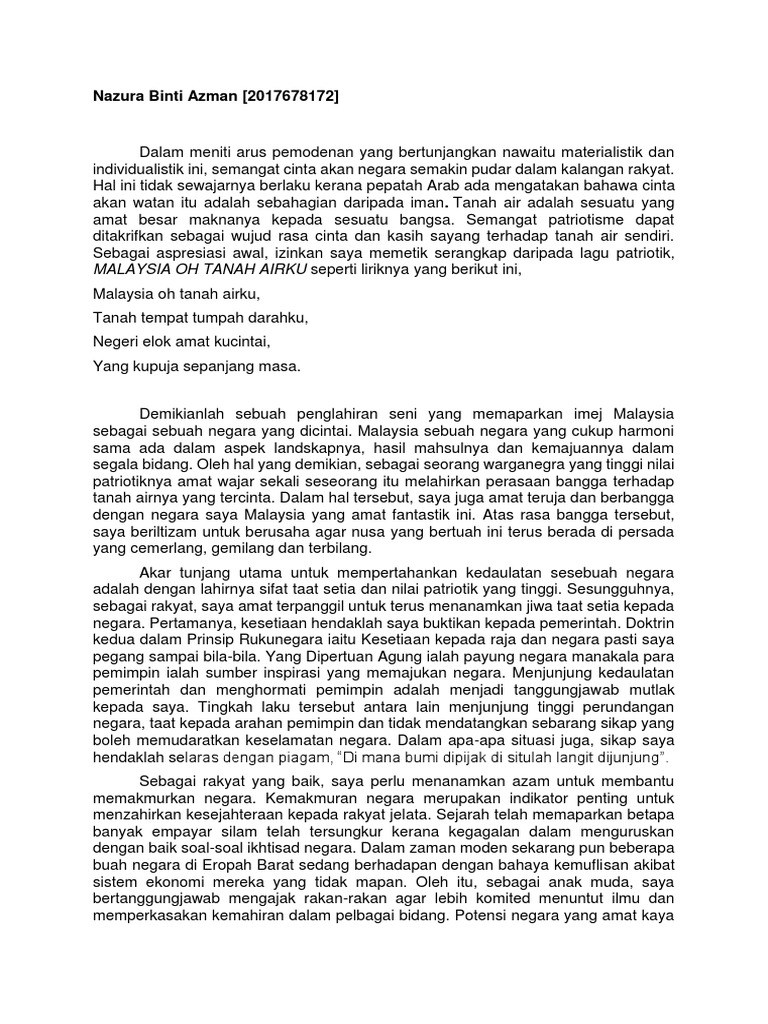 Nazura Binti Azman [2017678172]

Dalam meniti arus pemodenan yang bertunjangkan nawaitu materialistik dan individualistik ini, semangat cinta akan negara semakin pudar dalam kalangan rakyat. Hal ini tidak sewajarnya berlaku kerana pepatah Arab ada mengatakan bahawa cinta akan watan itu adalah sebahagian daripada iman. Tanah air adalah sesuatu yang amat besar maknanya kepada sesuatu bangsa. Semangat patriotisme dapat ditakrifkan sebagai wujud rasa cinta dan kasih sayang terhadap tanah air sendiri. Sebagai aspresiasi awal, izinkan saya memetik serangkap daripada lagu patriotik, MALAYSIA OH TANAH AIRKU seperti liriknya yang berikut ini,

Malaysia oh tanah airku,

Tanah tempat tumpah darahku,

Negeri elok amat kucintai,

Yang kupuja sepanjang masa.

Demikianlah sebuah penglahiran seni yang memaparkan imej Malaysia sebagai sebuah negara yang dicintai. Malaysia sebuah negara yang cukup harmoni sama ada dalam aspek landskapnya, hasil mahsulnya dan kemajuannya dalam segala bidang. Oleh hal yang demikian, sebagai seorang warganegra yang tinggi nilai patriotiknya amat wajar sekali seseorang itu melahirkan perasaan bangga terhadap tanah airnya yang tercinta. Dalam hal tersebut, saya juga amat teruja dan berbangga dengan negara saya Malaysia yang amat fantastik ini. Atas rasa bangga tersebut, saya beriltizam untuk berusaha agar nusa yang bertuah ini terus berada di persada yang cemerlang, gemilang dan terbilang.

Akar tunjang utama untuk mempertahankan kedaulatan sesebuah negara adalah dengan lahirnya sifat taat setia dan nilai patriotik yang tinggi. Sesungguhnya, sebagai rakyat, saya amat terpanggil untuk terus menanamkan jiwa taat setia kepada negara. Pertamanya, kesetiaan hendaklah saya buktikan kepada pemerintah. Doktrin kedua dalam Prinsip Rukunegara iaitu Kesetiaan kepada raja dan negara pasti saya pegang sampai bila-bila. Yang Dipertuan Agung ialah payung negara manakala para pemimpin ialah sumber inspirasi yang memajukan negara. Menjunjung kedaulatan pemerintah dan menghormati pemimpin adalah menjadi tanggungjawab mutlak kepada saya. Tingkah laku tersebut antara lain menjunjung tinggi perundangan negara, taat kepada arahan pemimpin dan tidak mendatangkan sebarang sikap yang boleh memudaratkan keselamatan negara. Dalam apa-apa situasi juga, sikap saya hendaklah selaras dengan piagam, "Di mana bumi dipijak di situlah langit dijunjung".

Sebagai rakyat yang baik, saya perlu menanamkan azam untuk membantu memakmurkan negara. Kemakmuran negara merupakan indikator penting untuk menzahirkan kesejahteraan kepada rakyat jelata. Sejarah telah memaparkan betapa banyak empayar silam telah tersungkur kerana kegagalan dalam menguruskan dengan baik soal-soal ikhtisad negara. Dalam zaman moden sekarang pun beberapa buah negara di Eropah Barat sedang berhadapan dengan bahaya kemuflisan akibat sistem ekonomi mereka yang tidak mapan. Oleh itu, sebagai anak muda, saya bertanggungjawab mengajak rakan-rakan agar lebih komited menuntut ilmu dan memperkasakan kemahiran dalam pelbagai bidang. Potensi negara yang amat kaya